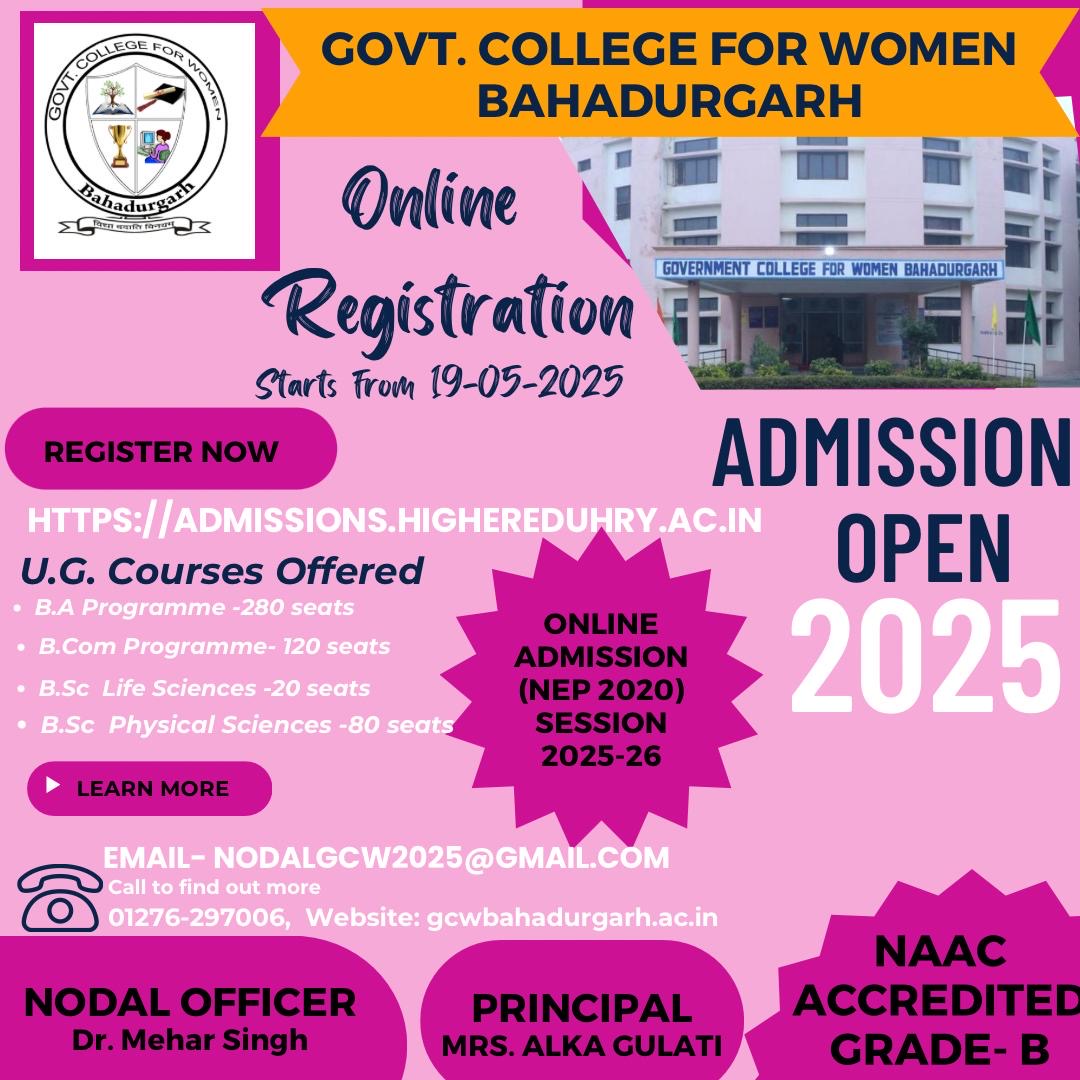 GOVT. COLLEGE FOR WOMEN
Bahadurgarh
विद्या ददाति विनयम्

GOVT. COLLEGE FOR WOMEN BAHADURGARH

Online Registration
Starts From 19-05-2025

GOVERNMENT COLLEGE FOR WOMEN BAHADURGARH

REGISTER NOW

HTTPS://ADMISSIONS.HIGHEREDUHRY.AC.IN

ADMISSION OPEN 2025

U.G. Courses Offered
• B.A Programme -280 seats
• B.Com Programme- 120 seats
• B.Sc Life Sciences -20 seats
• B.Sc Physical Sciences -80 seats

ONLINE ADMISSION (NEP 2020) SESSION 2025-26

LEARN MORE

EMAIL- NODALGCW2025@GMAIL.COM
Call to find out more
01276-297006, Website: gcwbahadurgarh.ac.in

NODAL OFFICER
Dr. Mehar Singh

PRINCIPAL
MRS. ALKA GULATI

NAAC ACCREDITED GRADE- B